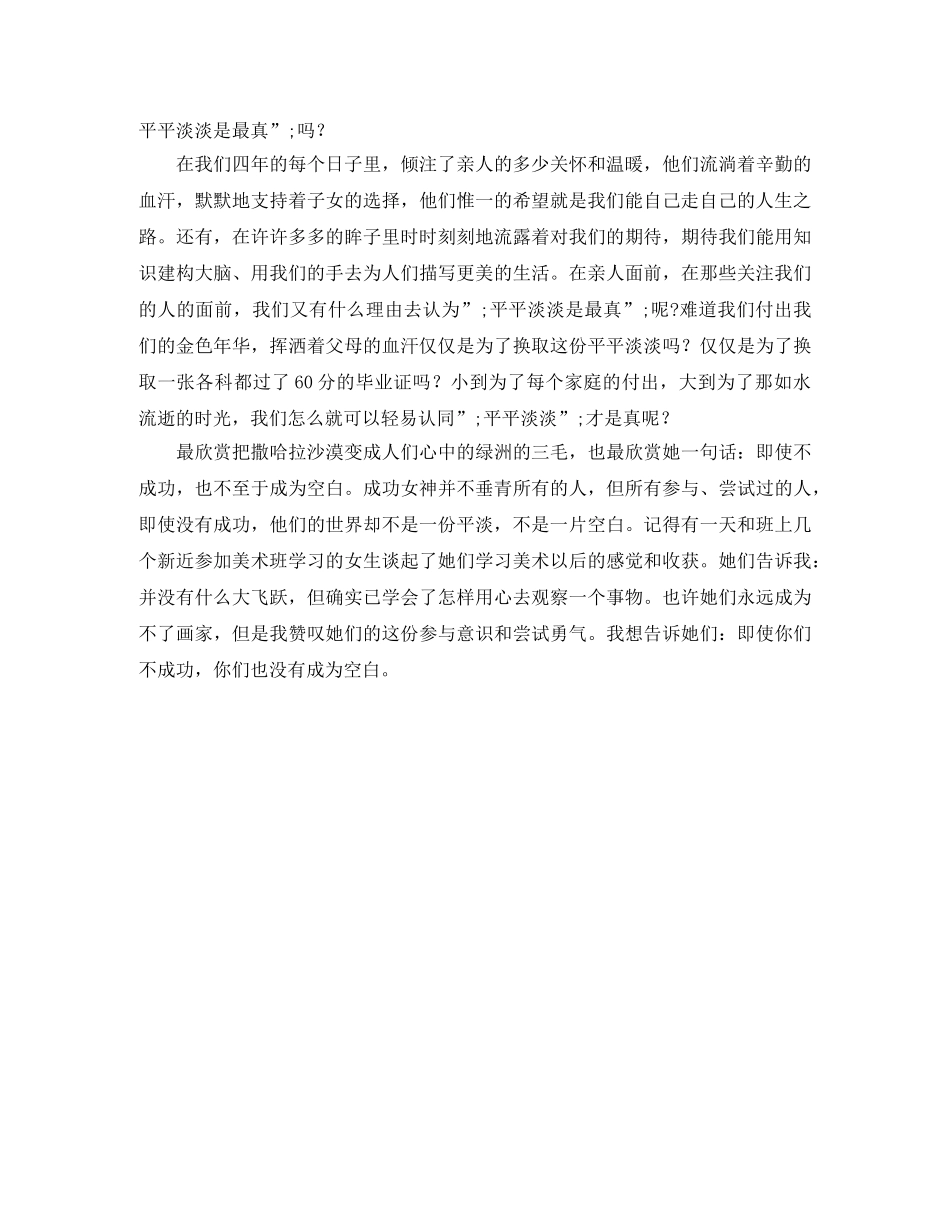 平平淡淡是最真”;吗？

在我们四年的每个日子里，倾注了亲人的多少关怀和温暖，他们流淌着辛勤的血汗，默默地支持着子女的选择，他们惟一的希望就是我们能自己走自己的人生之路。还有，在许许多多的眸子里时时刻刻地流露着对我们的期待，期待我们能用知识建构大脑、用我们的手去为人们描写更美的生活。在亲人面前，在那些关注我们的人的面前，我们又有什么理由去认为”;平平淡淡是最真”;呢?难道我们付出我们的金色年华，挥洒着父母的血汗仅仅是为了换取这份平平淡淡吗？仅仅是为了换取一张各科都过了60分的毕业证吗？小到为了每个家庭的付出，大到为了那如水流逝的时光，我们怎么就可以轻易认同”;平平淡淡”;才是真呢？

最欣赏把撒哈拉沙漠变成人们心中的绿洲的三毛，也最欣赏她一句话：即使不成功，也不至于成为空白。成功女神并不垂青所有的人，但所有参与、尝试过的人，即使没有成功，他们的世界却不是一份平淡，不是一片空白。记得有一天和班上几个新近参加美术班学习的女生谈起了她们学习美术以后的感觉和收获。她们告诉我：并没有什么大飞跃，但确实已学会了怎样用心去观察一个事物。也许她们永远成为不了画家，但是我赞叹她们的这份参与意识和尝试勇气。我想告诉她们：即使你们不成功，你们也没有成为空白。